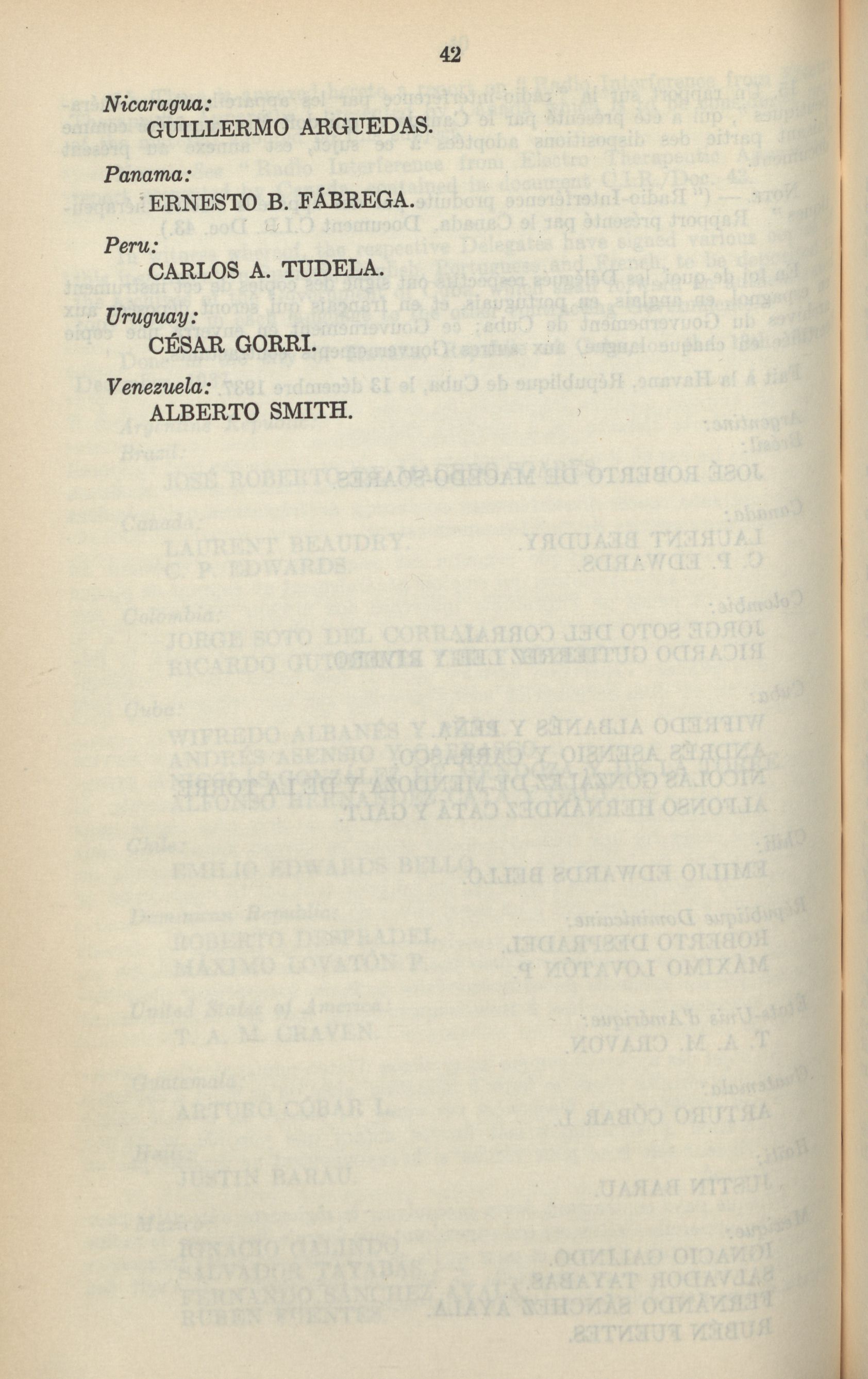 42

Nicaragua:
GUILLERMO ARGUEDAS.

Panama:
ERNESTO B. FÁBREGA.

Peru:
CARLOS A. TUDELA.

Uruguay:
CÉSAR GORRI.

Venezuela:
ALBERTO SMITH.